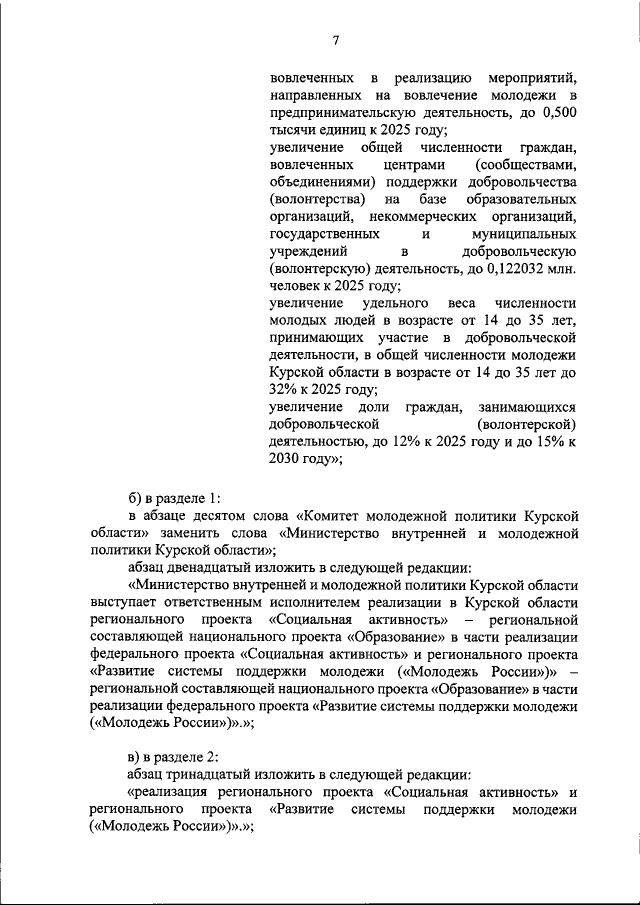 7

вовлеченных в реализацию мероприятий, направленных на вовлечение молодежи в предпринимательскую деятельность, до 0,500 тысячи единиц к 2025 году;
увеличение общей численности граждан, вовлеченных центрами (сообществами, объединениями) поддержки добровольчества (волонтерства) на базе образовательных организаций, некоммерческих организаций, государственных и муниципальных учреждений в добровольческую (волонтерскую) деятельность, до 0,122032 млн. человек к 2025 году;
увеличение удельного веса численности молодых людей в возрасте от 14 до 35 лет, принимающих участие в добровольческой деятельности, в общей численности молодежи Курской области в возрасте от 14 до 35 лет до 32% к 2025 году;
увеличение доли граждан, занимающихся добровольческой (волонтерской) деятельностью, до 12% к 2025 году и до 15% к 2030 году»;

б) в разделе 1:
в абзаце десятом слова «Комитет молодежной политики Курской области» заменить слова «Министерство внутренней и молодежной политики Курской области»;
абзац двенадцатый изложить в следующей редакции:
«Министерство внутренней и молодежной политики Курской области выступает ответственным исполнителем реализации в Курской области регионального проекта «Социальная активность» – региональной составляющей национального проекта «Образование» в части реализации федерального проекта «Социальная активность» и регионального проекта «Развитие системы поддержки молодежи («Молодежь России»)» – региональной составляющей национального проекта «Образование» в части реализации федерального проекта «Развитие системы поддержки молодежи («Молодежь России»)».»;

в) в разделе 2:
абзац тринадцатый изложить в следующей редакции:
«реализация регионального проекта «Социальная активность» и регионального проекта «Развитие системы поддержки молодежи («Молодежь России»)».»;